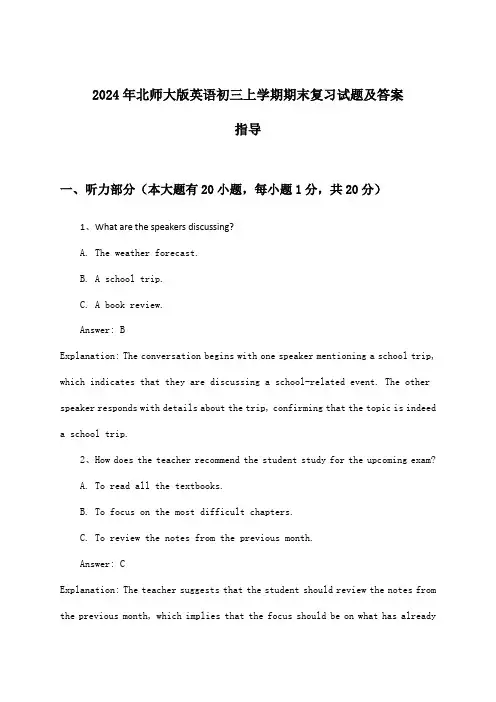 2024年北师大版英语初三上学期期末复习试题及答案指导

一、听力部分（本大题有20小题，每小题1分，共20分）

1、What are the speakers discussing?

A. The weather forecast.

B. A school trip.

C. A book review.

Answer: B

Explanation: The conversation begins with one speaker mentioning a school trip, which indicates that they are discussing a school-related event. The other speaker responds with details about the trip, confirming that the topic is indeed a school trip.

2、How does the teacher recommend the student study for the upcoming exam?

A. To read all the textbooks.

B. To focus on the most difficult chapters.

C. To review the notes from the previous month.

Answer: C

Explanation: The teacher suggests that the student should review the notes from the previous month, which implies that the focus should be on what has already